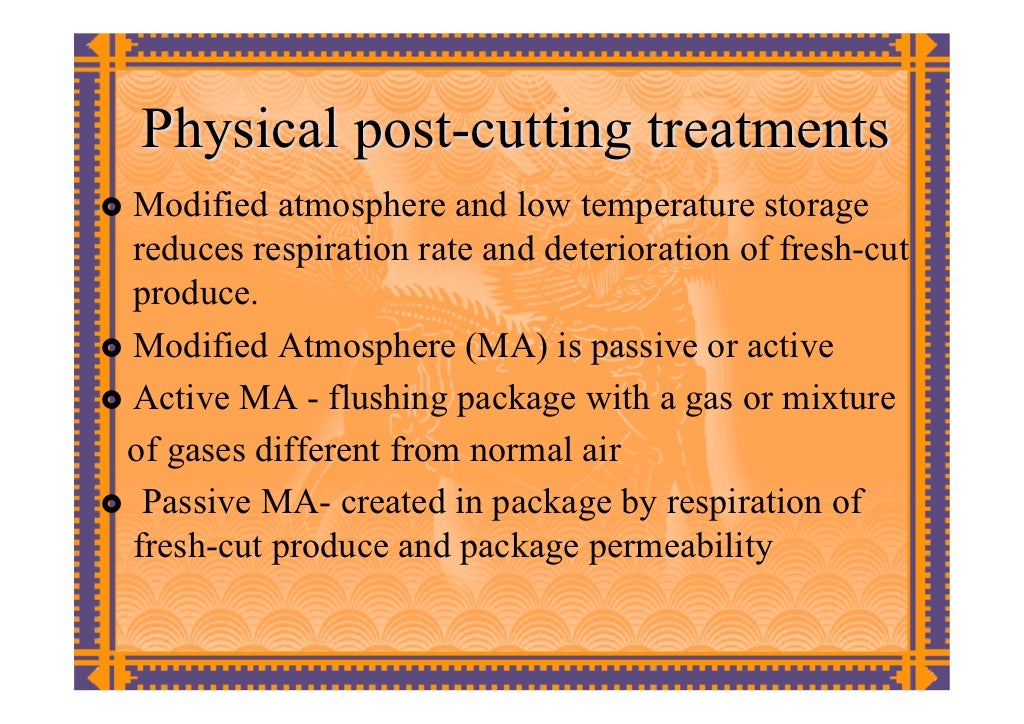 Physical post-cutting treatments

Modified atmosphere and low temperature storage reduces respiration rate and deterioration of fresh-cut produce.

Modified Atmosphere (MA) is passive or active

Active MA - flushing package with a gas or mixture of gases different from normal air

Passive MA- created in package by respiration of fresh-cut produce and package permeability